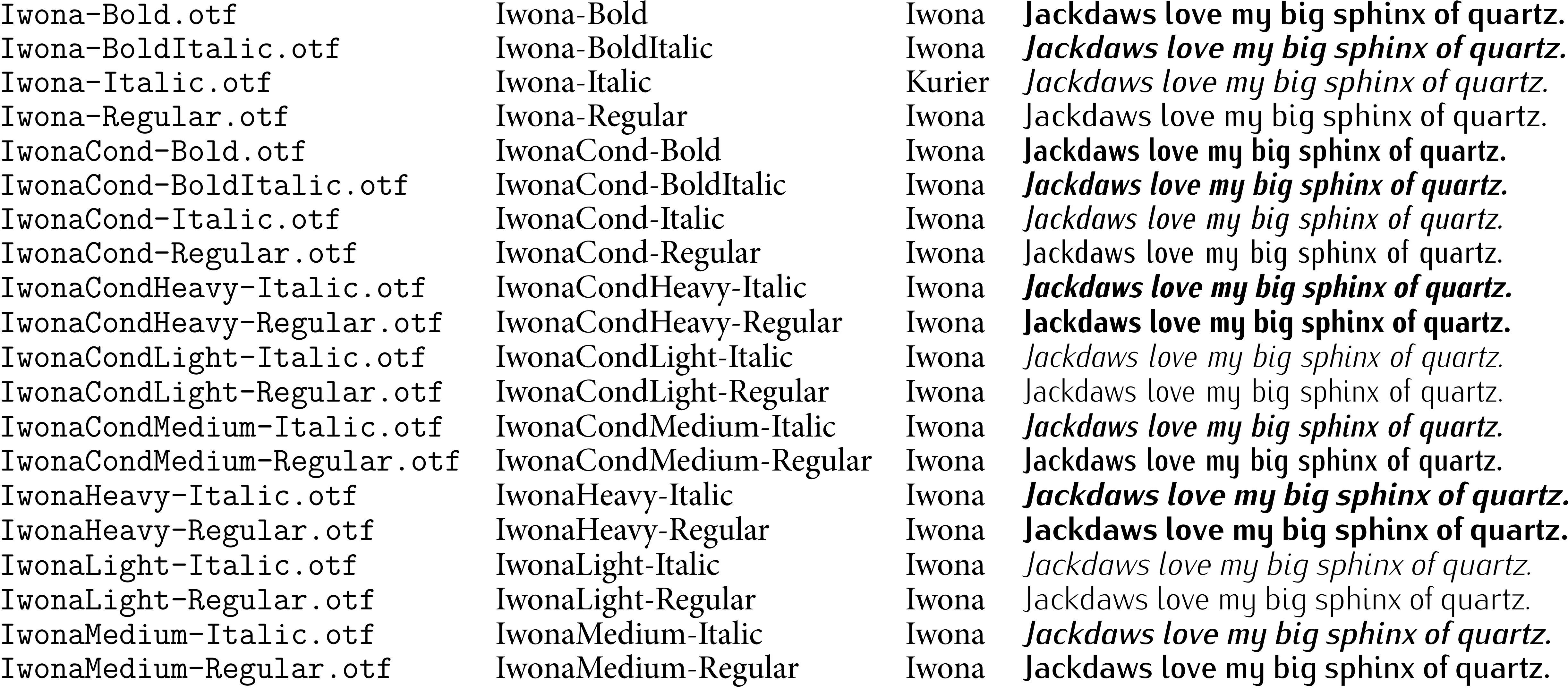 | | | | |
|---|---|---|---|
| Iwona-Bold.otf | Iwona-Bold | Iwona | Jackdaws love my big sphinx of quartz. |
| Iwona-BoldItalic.otf | Iwona-BoldItalic | Iwona | Jackdaws love my big sphinx of quartz. |
| Iwona-Italic.otf | Iwona-Italic | Kurier | Jackdaws love my big sphinx of quartz. |
| Iwona-Regular.otf | Iwona-Regular | Iwona | Jackdaws love my big sphinx of quartz. |
| IwonaCond-Bold.otf | IwonaCond-Bold | Iwona | Jackdaws love my big sphinx of quartz. |
| IwonaCond-BoldItalic.otf | IwonaCond-BoldItalic | Iwona | Jackdaws love my big sphinx of quartz. |
| IwonaCond-Italic.otf | IwonaCond-Italic | Iwona | Jackdaws love my big sphinx of quartz. |
| IwonaCond-Regular.otf | IwonaCond-Regular | Iwona | Jackdaws love my big sphinx of quartz. |
| IwonaCondHeavy-Italic.otf | IwonaCondHeavy-Italic | Iwona | Jackdaws love my big sphinx of quartz. |
| IwonaCondHeavy-Regular.otf | IwonaCondHeavy-Regular | Iwona | Jackdaws love my big sphinx of quartz. |
| IwonaCondLight-Italic.otf | IwonaCondLight-Italic | Iwona | Jackdaws love my big sphinx of quartz. |
| IwonaCondLight-Regular.otf | IwonaCondLight-Regular | Iwona | Jackdaws love my big sphinx of quartz. |
| IwonaCondMedium-Italic.otf | IwonaCondMedium-Italic | Iwona | Jackdaws love my big sphinx of quartz. |
| IwonaCondMedium-Regular.otf | IwonaCondMedium-Regular | Iwona | Jackdaws love my big sphinx of quartz. |
| IwonaHeavy-Italic.otf | IwonaHeavy-Italic | Iwona | Jackdaws love my big sphinx of quartz. |
| IwonaHeavy-Regular.otf | IwonaHeavy-Regular | Iwona | Jackdaws love my big sphinx of quartz. |
| IwonaLight-Italic.otf | IwonaLight-Italic | Iwona | Jackdaws love my big sphinx of quartz. |
| IwonaLight-Regular.otf | IwonaLight-Regular | Iwona | Jackdaws love my big sphinx of quartz. |
| IwonaMedium-Italic.otf | IwonaMedium-Italic | Iwona | Jackdaws love my big sphinx of quartz. |
| IwonaMedium-Regular.otf | IwonaMedium-Regular | Iwona | Jackdaws love my big sphinx of quartz. |